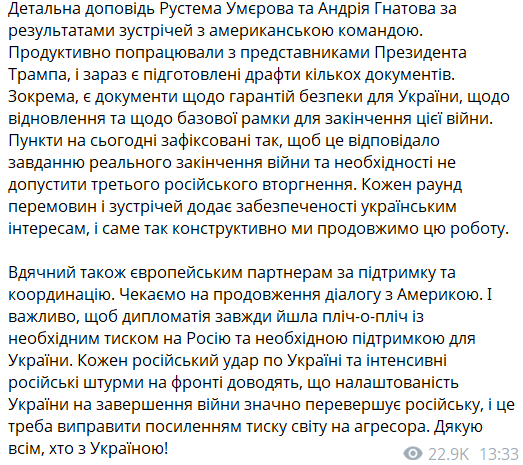 Детальна доповідь Рустема Умєрова та Андрія Гнатова за результатами зустрічей з американською командою. Продуктивно попрацювали з представниками Президента Трампа, і зараз є підготовлені драфти кількох документів. Зокрема, є документи щодо гарантій безпеки для України, щодо відновлення та щодо базової рамки для закінчення цієї війни. Пункти на сьогодні зафіксовані так, щоб це відповідало завданню реального закінчення війни та необхідності не допустити третього російського вторгнення. Кожен раунд перемовин і зустрічей додає забезпеченості українським інтересам, і саме так конструктивно ми продовжимо цю роботу.

Вдячний також європейським партнерам за підтримку та координацію. Чекаємо на продовження діалогу з Америкою. І важливо, щоб дипломатія завжди йшла пліч-о-пліч із необхідним тиском на Росію та необхідною підтримкою для України. Кожен російський удар по Україні та інтенсивні російські штурми на фронті доводять, що налаштованість України на завершення війни значно перевершує російську, і це треба виправити посиленням тиску світу на агресора. Дякую всім, хто з Україною!

22.9K 13:33